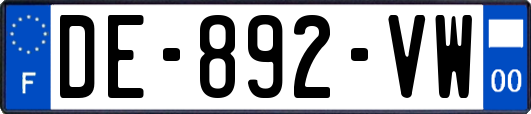 F
DE-892-VW
00